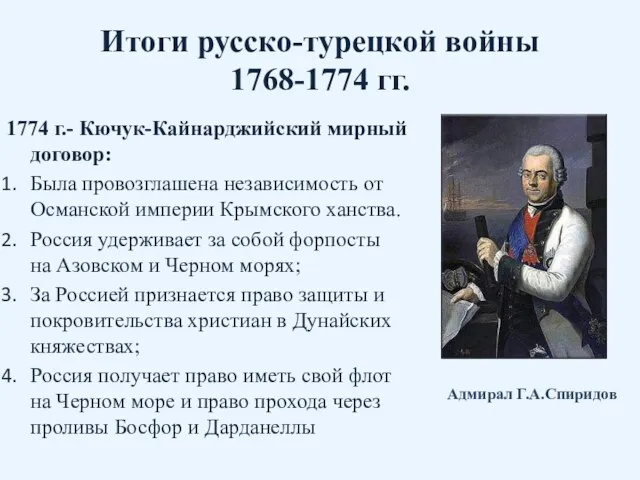 Итоги русско-турецкой войны 1768-1774 гг.

1774 г.- Кючук-Кайнарджийский мирный договор:

1. Была провозглашена независимость от Османской империи Крымского ханства.
2. Россия удерживает за собой форпосты на Азовском и Черном морях;
3. За Россией признается право защиты и покровительства христиан в Дунайских княжествах;
4. Россия получает право иметь свой флот на Черном море и право прохода через проливы Босфор и Дарданеллы

Адмирал Г.А.Спиридов